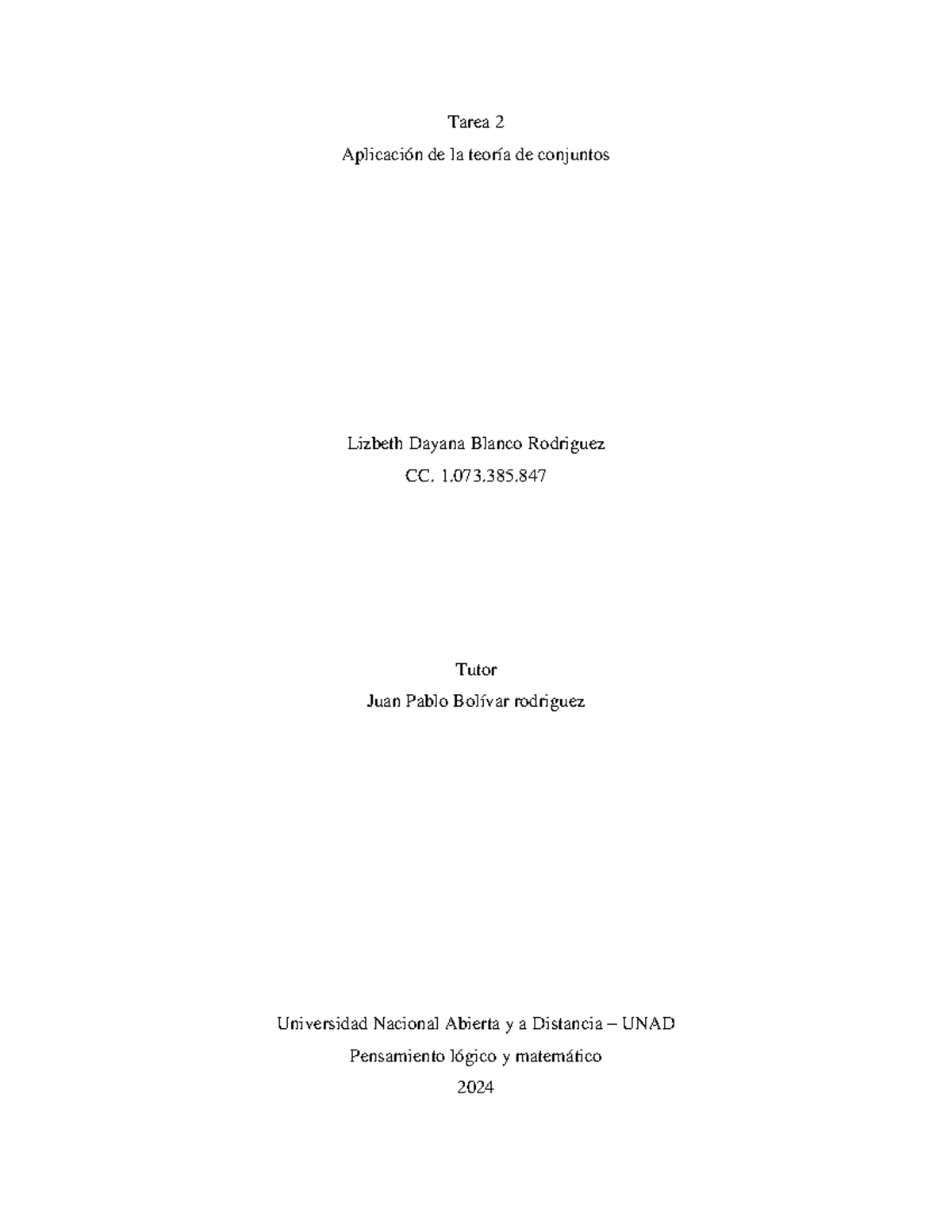 Tarea 2

Aplicación de la teoría de conjuntos

Lizbeth Dayana Blanco Rodriguez

CC. 1.073.385.847

Tutor

Juan Pablo Bolívar rodriguez

Universidad Nacional Abierta y a Distancia – UNAD

Pensamiento lógico y matemático

2024